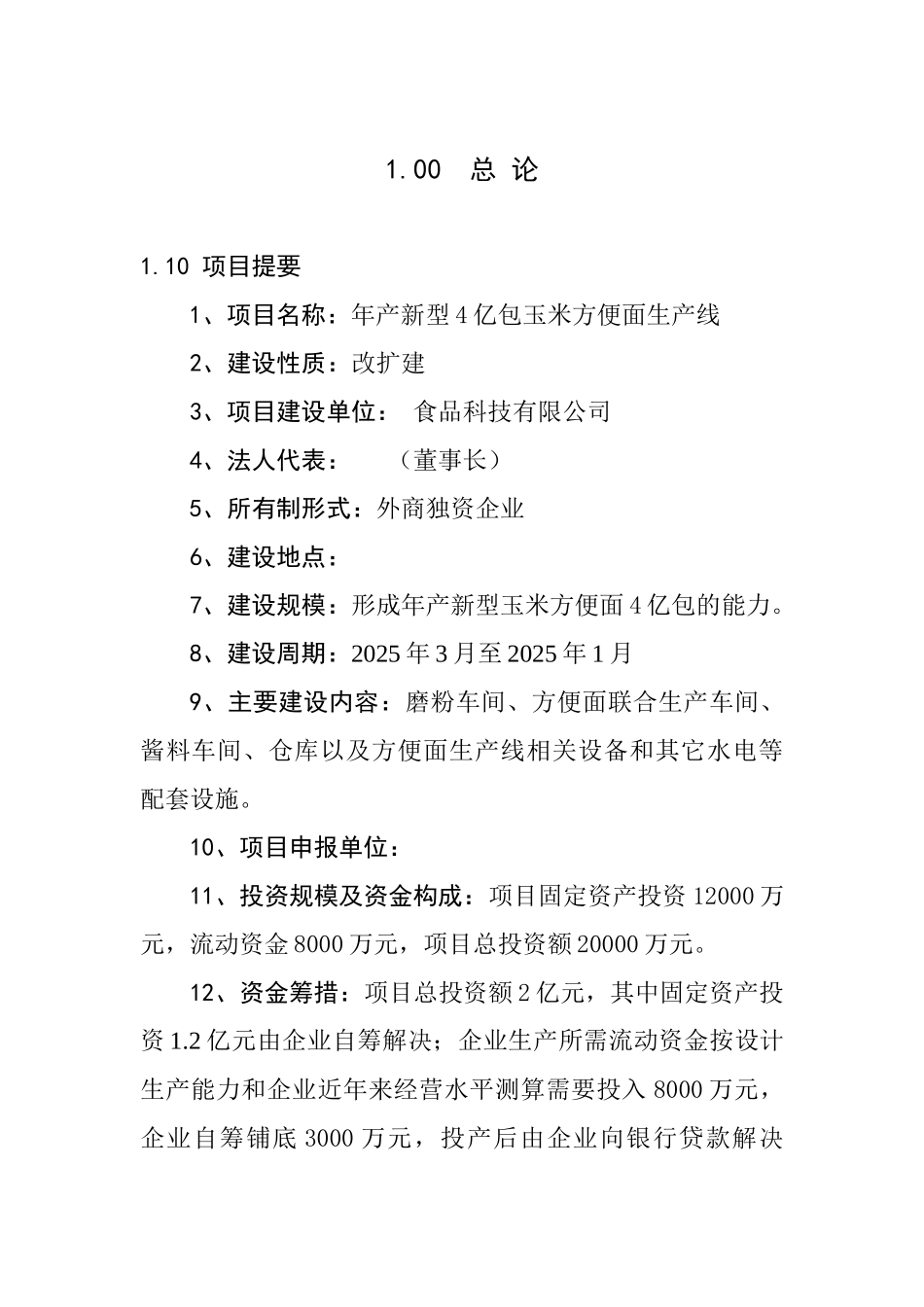 1.00　总 论

1.10 项目提要

1、项目名称：年产新型 4 亿包玉米方便面生产线

2、建设性质：改扩建

3、项目建设单位：　食品科技有限公司

4、法人代表：　　（董事长）

5、所有制形式：外商独资企业

6、建设地点：

7、建设规模：形成年产新型玉米方便面 4 亿包的能力。

8、建设周期：2025 年 3 月至 2025 年 1 月

9、主要建设内容：磨粉车间、方便面联合生产车间、酱料车间、仓库以及方便面生产线相关设备和其它水电等配套设施。

10、项目申报单位：

11、投资规模及资金构成：项目固定资产投资 12000 万元，流动资金 8000 万元，项目总投资额 20000 万元。

12、资金筹措：项目总投资额 2 亿元，其中固定资产投资 1.2 亿元由企业自筹解决；企业生产所需流动资金按设计生产能力和企业近年来经营水平测算需要投入 8000 万元，企业自筹铺底 3000 万元，投产后由企业向银行贷款解决